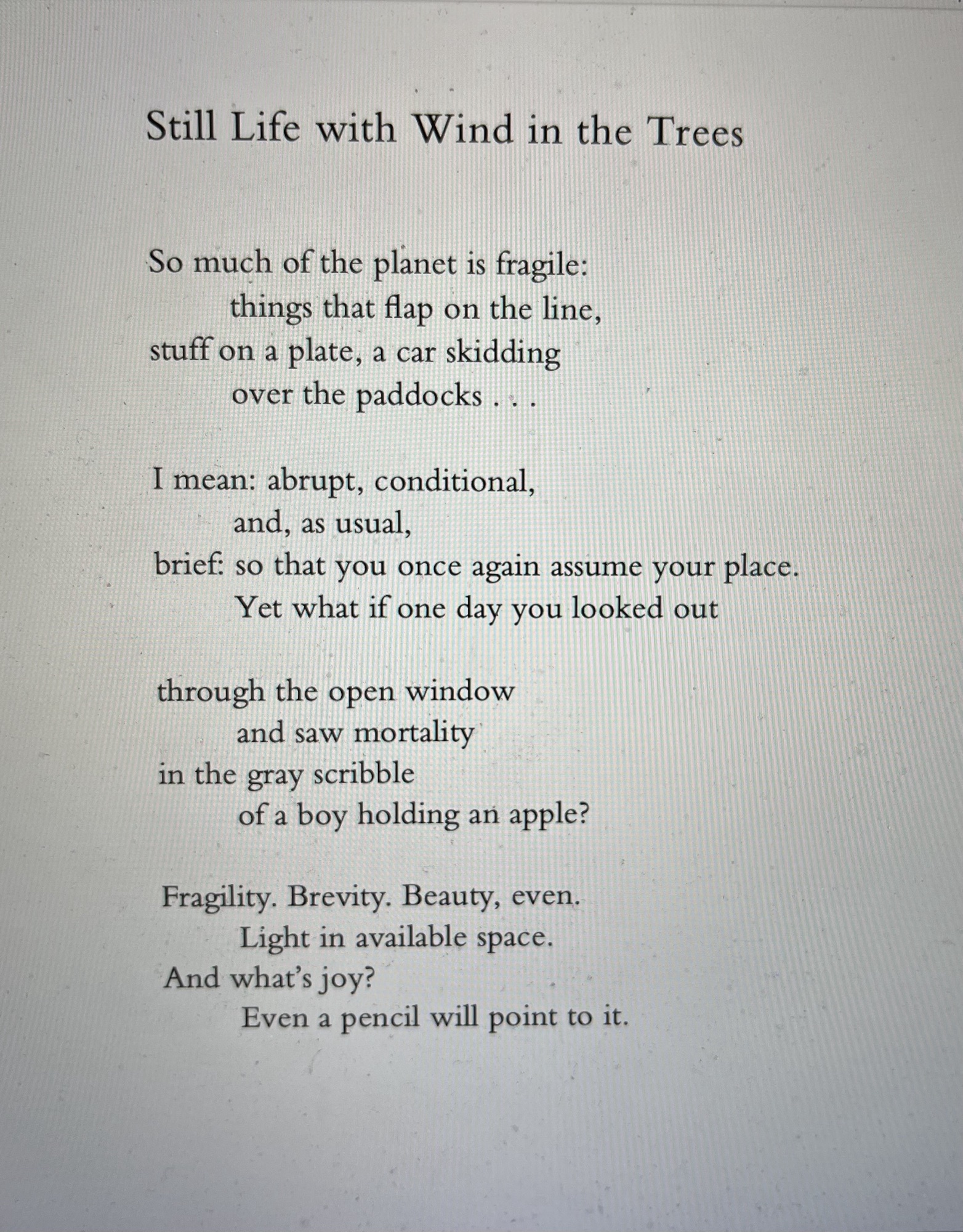 Still Life with Wind in the Trees

So much of the planet is fragile:
things that flap on the line,
stuff on a plate, a car skidding
over the paddocks . . .

I mean: abrupt, conditional,
and, as usual,
brief: so that you once again assume your place.
Yet what if one day you looked out

through the open window
and saw mortality
in the gray scribble
of a boy holding an apple?

Fragility. Brevity. Beauty, even.
Light in available space.
And what's joy?
Even a pencil will point to it.